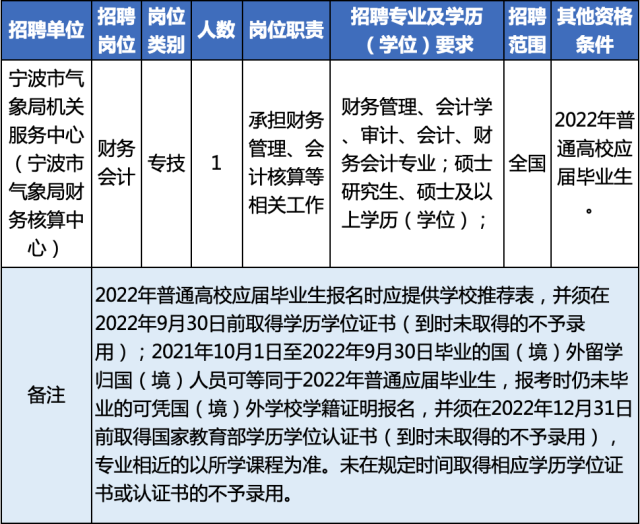 | 招聘单位 | 招聘岗位 | 岗位类别 | 人数 | 岗位职责 | 招聘专业及学历（学位）要求 | 招聘范围 | 其他资格条件 |
|---|---|---|---|---|---|---|---|
| 宁波市气象局机关服务中心（宁波市气象局财务核算中心） | 财务会计 | 专技 | 1 | 承担财务管理、会计核算等相关工作 | 财务管理、会计学、审计、会计、财务会计专业；硕士研究生、硕士及以上学历（学位）； | 全国 | 2022年普通高校应届毕业生。 |
| 备注 | 2022年普通高校应届毕业生报名时应提供学校推荐表，并须在2022年9月30日前取得学历学位证书（到时未取得的不予录用）；2021年10月1日至2022年9月30日毕业的国（境）外留学归国（境）人员可等同于2022年普通应届毕业生，报考时仍未毕业的可凭国（境）外学校学籍证明报名，并须在2022年12月31日前取得国家教育部学历学位认证书（到时未取得的不予录用），专业相近的以所学课程为准。未在规定时间取得相应学历学位证书或认证书的不予录用。 | | | | | | |